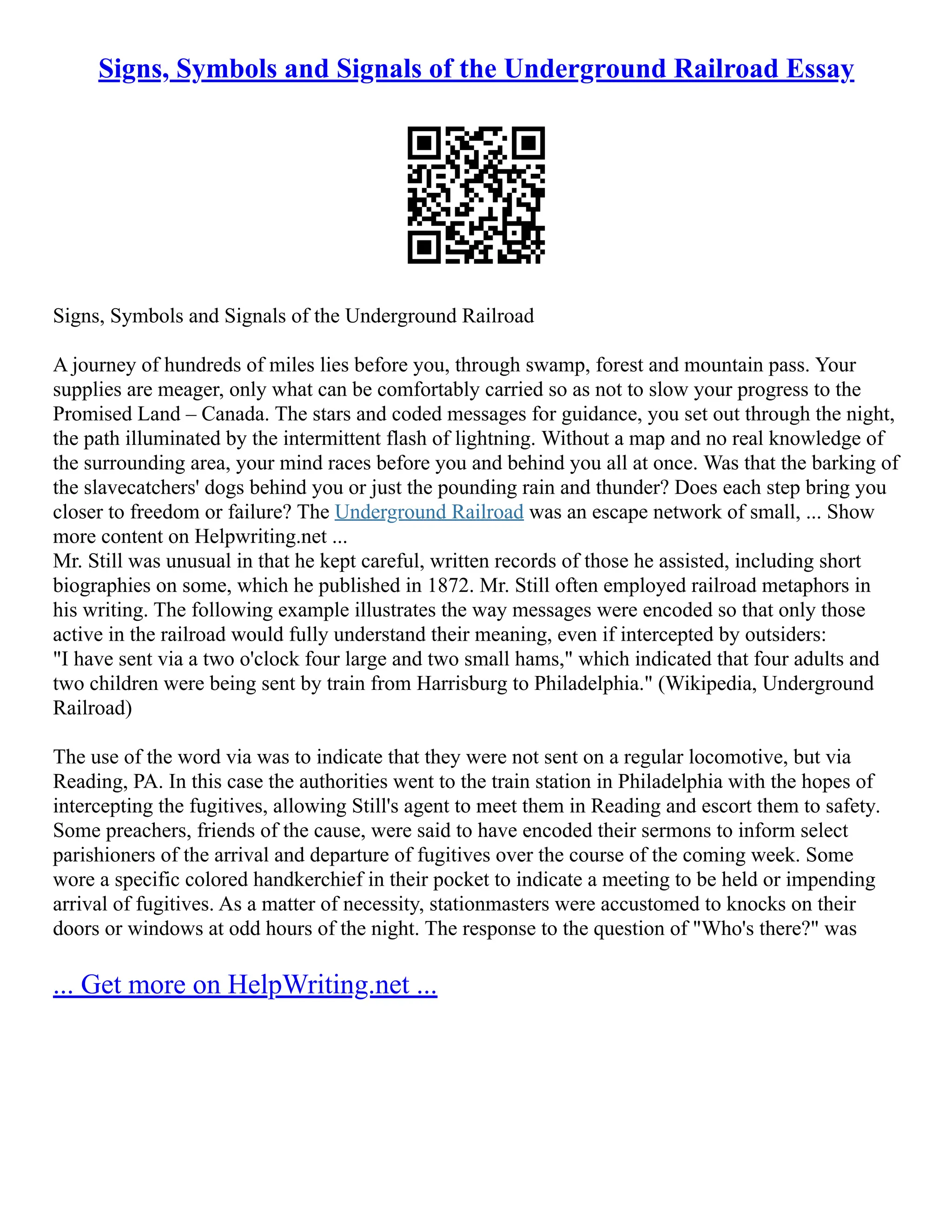 Signs, Symbols and Signals of the Underground Railroad Essay

Signs, Symbols and Signals of the Underground Railroad

A journey of hundreds of miles lies before you, through swamp, forest and mountain pass. Your supplies are meager, only what can be comfortably carried so as not to slow your progress to the Promised Land – Canada. The stars and coded messages for guidance, you set out through the night, the path illuminated by the intermittent flash of lightning. Without a map and no real knowledge of the surrounding area, your mind races before you and behind you all at once. Was that the barking of the slavecatchers' dogs behind you or just the pounding rain and thunder? Does each step bring you closer to freedom or failure? The Underground Railroad was an escape network of small, ... Show more content on Helpwriting.net ...
Mr. Still was unusual in that he kept careful, written records of those he assisted, including short biographies on some, which he published in 1872. Mr. Still often employed railroad metaphors in his writing. The following example illustrates the way messages were encoded so that only those active in the railroad would fully understand their meaning, even if intercepted by outsiders:
"I have sent via a two o'clock four large and two small hams," which indicated that four adults and two children were being sent by train from Harrisburg to Philadelphia." (Wikipedia, Underground Railroad)

The use of the word via was to indicate that they were not sent on a regular locomotive, but via Reading, PA. In this case the authorities went to the train station in Philadelphia with the hopes of intercepting the fugitives, allowing Still's agent to meet them in Reading and escort them to safety. Some preachers, friends of the cause, were said to have encoded their sermons to inform select parishioners of the arrival and departure of fugitives over the course of the coming week. Some wore a specific colored handkerchief in their pocket to indicate a meeting to be held or impending arrival of fugitives. As a matter of necessity, stationmasters were accustomed to knocks on their doors or windows at odd hours of the night. The response to the question of "Who's there?" was

... Get more on HelpWriting.net ...